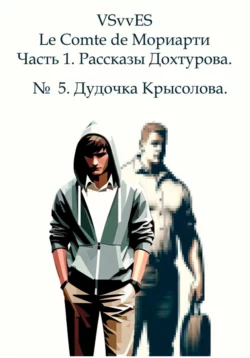 VSvvES
Le Comte de Мориарти
Часть 1. Рассказы Дохтурова.

№ 5. Дудочка Крысолова.